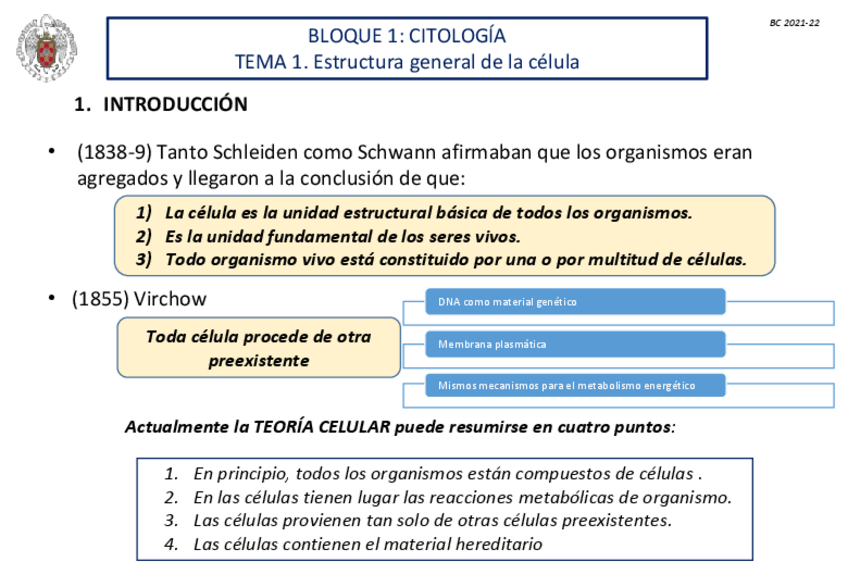 BC 2021-22

BLOQUE 1: CITOLOGÍA
TEMA 1. Estructura general de la célula

1. INTRODUCCIÓN

• (1838-9) Tanto Schleiden como Schwann afirmaban que los organismos eran agregados y llegaron a la conclusión de que:

1) La célula es la unidad estructural básica de todos los organismos.
2) Es la unidad fundamental de los seres vivos.
3) Todo organismo vivo está constituido por una o por multitud de células.

• (1855) Virchow

Toda célula procede de otra preexistente

DNA como material genético

Membrana plasmática

Mismos mecanismos para el metabolismo energético

Actualmente la TEORÍA CELULAR puede resumirse en cuatro puntos:

1. En principio, todos los organismos están compuestos de células .
2. En las células tienen lugar las reacciones metabólicas de organismo.
3. Las células provienen tan solo de otras células preexistentes.
4. Las células contienen el material hereditario